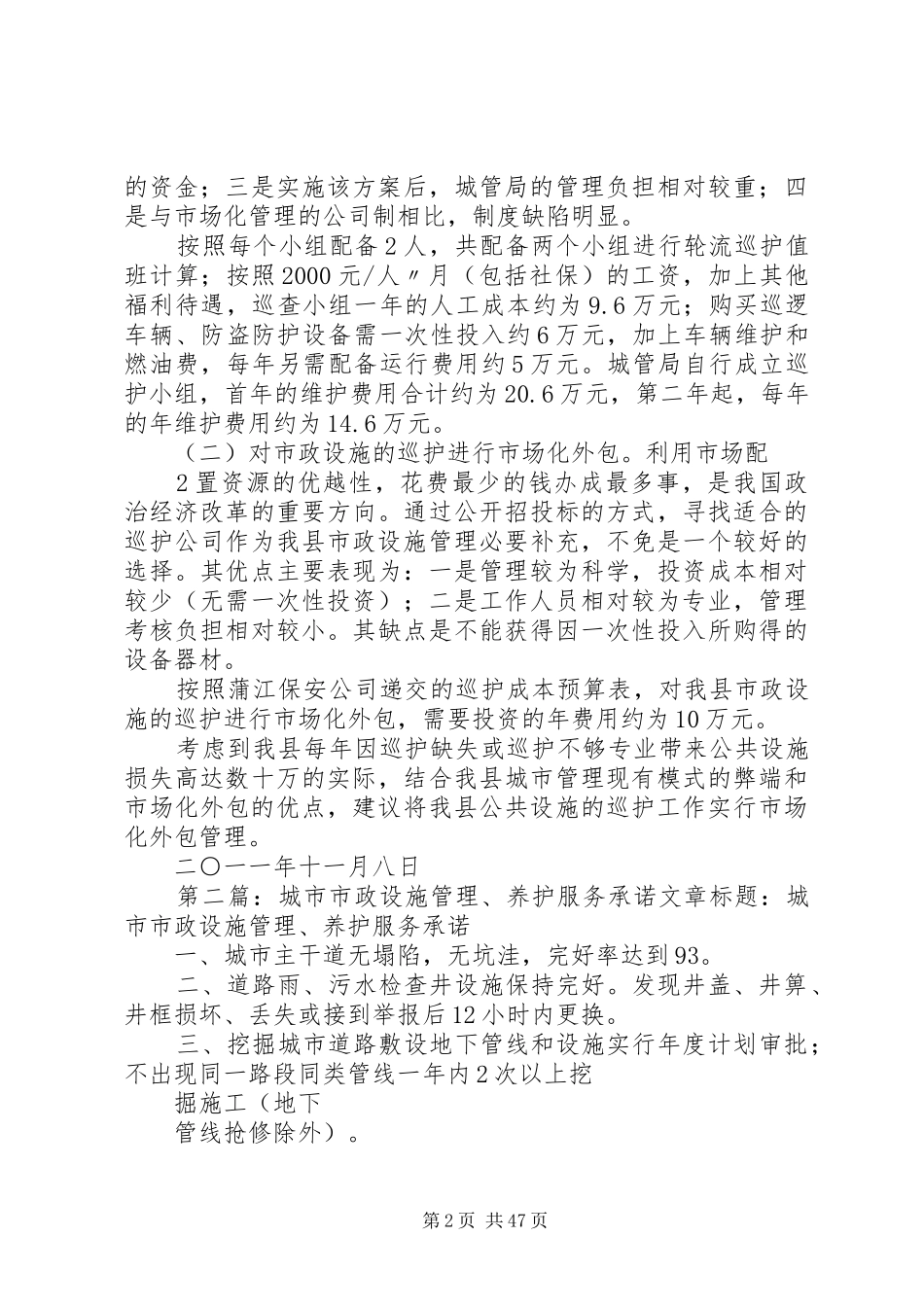 的资金；三是实施该方案后，城管局的管理负担相对较重；四是与市场化管理的公司制相比，制度缺陷明显。

按照每个小组配备2人，共配备两个小组进行轮流巡护值班计算；按照2000元/人〃月（包括社保）的工资，加上其他福利待遇，巡查小组一年的人工成本约为9.6万元；购买巡逻车辆、防盗防护设备需一次性投入约6万元，加上车辆维护和燃油费，每年另需配备运行费用约5万元。城管局自行成立巡护小组，首年的维护费用合计约为20.6万元，第二年起，每年的年维护费用约为14.6万元。

（二）对市政设施的巡护进行市场化外包。利用市场配

2置资源的优越性，花费最少的钱办成最多事，是我国政治经济改革的重要方向。通过公开招投标的方式，寻找适合的巡护公司作为我县市政设施管理必要补充，不免是一个较好的选择。其优点主要表现为：一是管理较为科学，投资成本相对较少（无需一次性投资）；二是工作人员相对较为专业，管理考核负担相对较小。其缺点是不能获得因一次性投入所购得的设备器材。

按照蒲江保安公司递交的巡护成本预算表，对我县市政设施的巡护进行市场化外包，需要投资的年费用约为10万元。

考虑到我县每年因巡护缺失或巡护不够专业带来公共设施损失高达数十万的实际，结合我县城市管理现有模式的弊端和市场化外包的优点，建议将我县公共设施的巡护工作实行市场化外包管理。

二〇一一年十一月八日

第二篇：城市市政设施管理、养护服务承诺文章标题：城市市政设施管理、养护服务承诺

一、城市主干道无塌陷，无坑洼，完好率达到93。

二、道路雨、污水检查井设施保持完好。发现井盖、井箅、井框损坏、丢失或接到举报后12小时内更换。

三、挖掘城市道路敷设地下管线和设施实行年度计划审批；不出现同一路段同类管线一年内2次以上挖

掘施工（地下

管线抢修除外）。

第2页 共47页